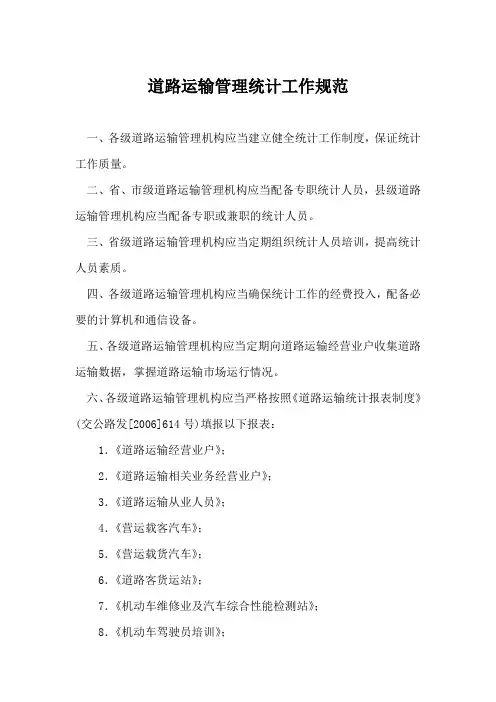 道路运输管理统计工作规范

一、各级道路运输管理机构应当建立健全统计工作制度，保证统计工作质量。

二、省、市级道路运输管理机构应当配备专职统计人员，县级道路运输管理机构应当配备专职或兼职的统计人员。

三、省级道路运输管理机构应当定期组织统计人员培训，提高统计人员素质。

四、各级道路运输管理机构应当确保统计工作的经费投入，配备必要的计算机和通信设备。

五、各级道路运输管理机构应当定期向道路运输经营业户收集道路运输数据，掌握道路运输市场运行情况。

六、各级道路运输管理机构应当严格按照《道路运输统计报表制度》(交公路发[2006]614 号)填报以下报表：

1.《道路运输经营业户》；

2.《道路运输相关业务经营业户》；

3.《道路运输从业人员》；

4.《营运载客汽车》；

5.《营运载货汽车》；

6.《道路客货运站》；

7.《机动车维修业及汽车综合性能检测站》；

8.《机动车驾驶员培训》；